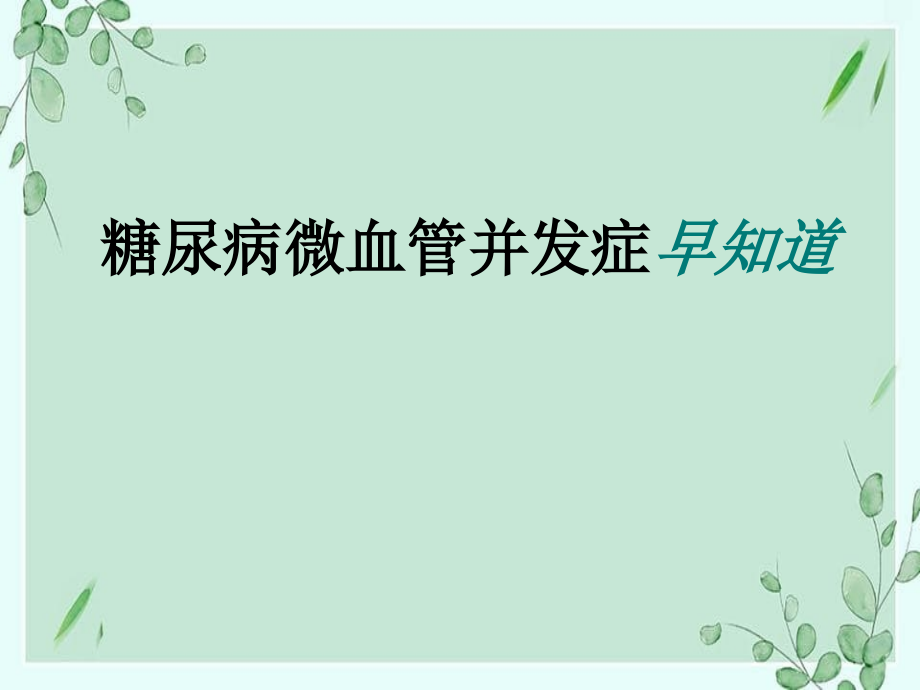 糖尿病微血管并发症早知道